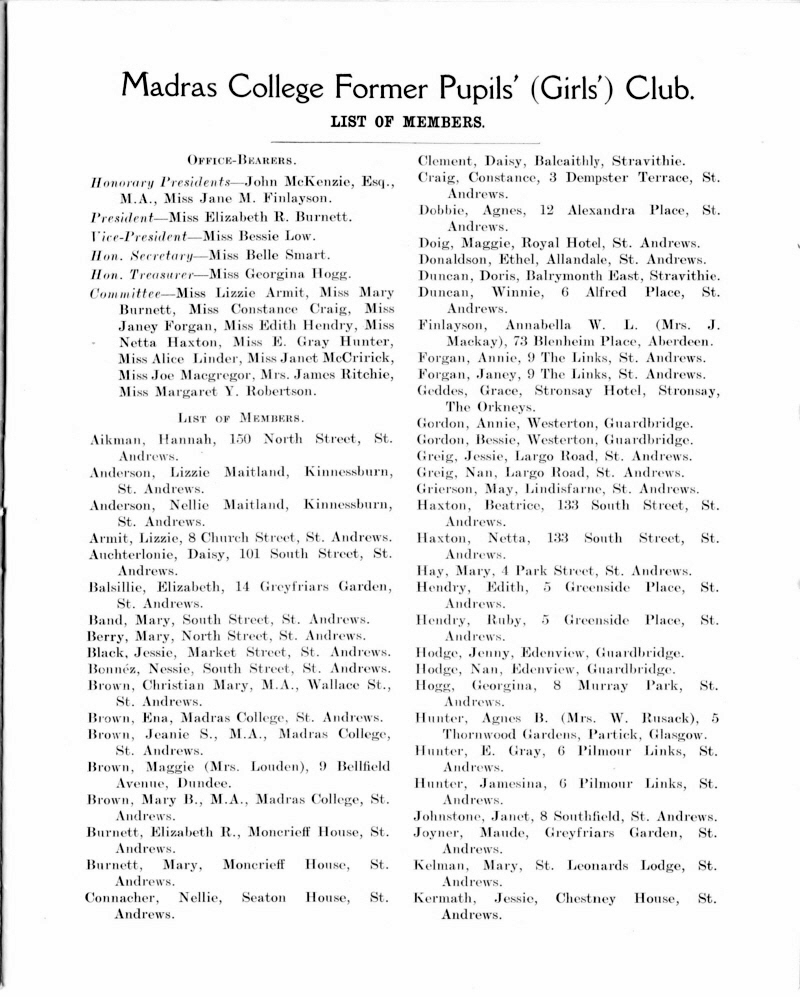 Madras College Former Pupils' (Girls') Club.

LIST OF MEMBERS.

OFFICE-BEARERS.

Honorary Presidents—John McKenzie, Esq., M.A., Miss Jane M. Finlayson.

President—Miss Elizabeth R. Burnett.

Vice-President—Miss Bessie Low.

Hon. Secretary—Miss Belle Smart.

Hon. Treasurer—Miss Georgina Hogg.

Committee—Miss Lizzie Armit, Miss Mary Burnett, Miss Constance Craig, Miss Janey Forgan, Miss Edith Hendry, Miss Netta Haxton, Miss E. Gray Hunter, Miss Alice Linder, Miss Janet McCririck, Miss Joe Macgregor, Mrs. James Ritchie, Miss Margaret Y. Robertson.

LIST OF MEMBERS.

Aikman, Hannah, 150 North Street, St. Andrews.
Anderson, Lizzie Maitland, Kinnessburn, St. Andrews.
Anderson, Nellie Maitland, Kinnessburn, St. Andrews.
Armit, Lizzie, 8 Church Street, St. Andrews.
Auchterlonie, Daisy, 101 South Street, St. Andrews.
Balsillie, Elizabeth, 14 Greyfriars Garden, St. Andrews.
Band, Mary, South Street, St. Andrews.
Berry, Mary, North Street, St. Andrews.
Black, Jessie, Market Street, St. Andrews.
Bonnéz, Nessie, South Street, St. Andrews.
Brown, Christian Mary, M.A., Wallace St., St. Andrews.
Brown, Ena, Madras College, St. Andrews.
Brown, Jeanie S., M.A., Madras College, St. Andrews.
Brown, Maggie (Mrs. Louden), 9 Bellfield Avenue, Dundee.
Brown, Mary B., M.A., Madras College, St. Andrews.
Burnett, Elizabeth R., Moncrieff House, St. Andrews.
Burnett, Mary, Moncrieff House, St. Andrews.
Connacher, Nellie, Seaton House, St. Andrews.
Clement, Daisy, Balcaithly, Stravithie.
Craig, Constance, 3 Dempster Terrace, St. Andrews.
Dobbie, Agnes, 12 Alexandra Place, St. Andrews.
Doig, Maggie, Royal Hotel, St. Andrews.
Donaldson, Ethel, Allandale, St. Andrews.
Duncan, Doris, Balrymonth East, Stravithie.
Duncan, Winnie, 6 Alfred Place, St. Andrews.
Finlayson, Annabella W. L. (Mrs. J. Mackay), 73 Blenheim Place, Aberdeen.
Forgan, Annie, 9 The Links, St. Andrews.
Forgan, Janey, 9 The Links, St. Andrews.
Geddes, Grace, Stronsay Hotel, Stronsay, The Orkneys.
Gordon, Annie, Westerton, Guardbridge.
Gordon, Bessie, Westerton, Guardbridge.
Greig, Jessie, Largo Road, St. Andrews.
Greig, Nan, Largo Road, St. Andrews.
Grierson, May, Lindisfarne, St. Andrews.
Haxton, Beatrice, 133 South Street, St. Andrews.
Haxton, Netta, 133 South Street, St. Andrews.
Hay, Mary, 4 Park Street, St. Andrews.
Hendry, Edith, 5 Greenside Place, St. Andrews.
Hendry, Ruby, 5 Greenside Place, St. Andrews.
Hodge, Jenny, Edenview, Guardbridge.
Hodge, Nan, Edenview, Guardbridge.
Hogg, Georgina, 8 Murray Park, St. Andrews.
Hunter, Agnes B. (Mrs. W. Rusack), 5 Thornwood Gardens, Partick, Glasgow.
Hunter, E. Gray, 6 Pilmour Links, St. Andrews.
Hunter, Jamesina, 6 Pilmour Links, St. Andrews.
Johnstone, Janet, 8 Southfield, St. Andrews.
Joyner, Maude, Greyfriars Garden, St. Andrews.
Kelman, Mary, St. Leonards Lodge, St. Andrews.
Kermath, Jessie, Chestney House, St. Andrews.